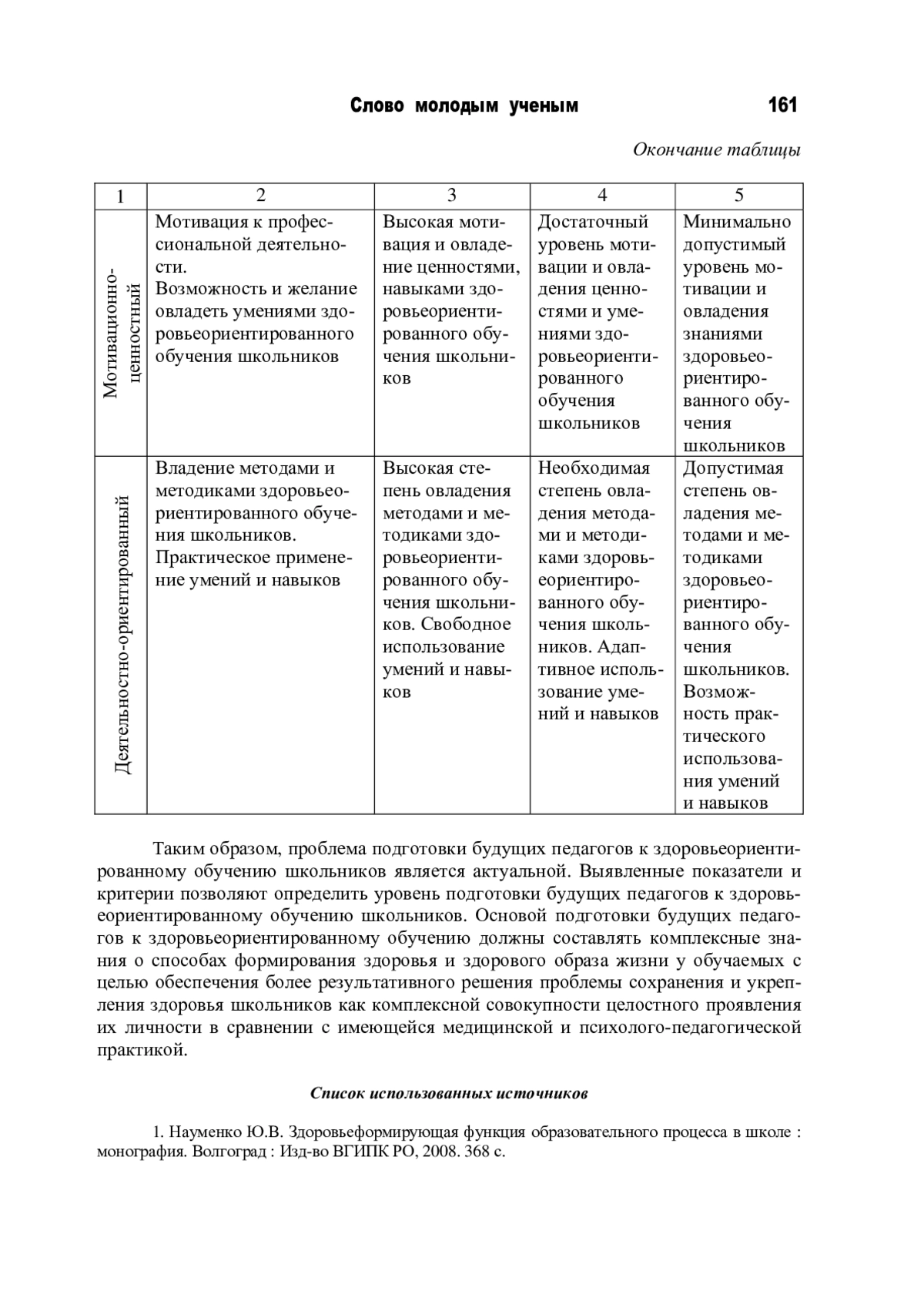 Слово молодым ученым 161

Окончание таблицы

| 1 | 2 | 3 | 4 | 5 |
|---|---|---|---|---|
| Мотивационно-ценностный | Мотивация к профессиональной деятельности. Возможность и желание овладеть умениями здоровьеориентированного обучения школьников | Высокая мотивация и овладение ценностями, навыками здоровьеориентированного обучения школьников | Достаточный уровень мотивации и овладения ценностями и умениями здоровьеориентированного обучения школьников | Минимально допустимый уровень мотивации и овладения знаниями здоровьеориентированного обучения школьников |
| Деятельностно-ориентированный | Владение методами и методиками здоровьеориентированного обучения школьников. Практическое применение умений и навыков | Высокая степень овладения методами и методиками здоровьеориентированного обучения школьников. Свободное использование умений и навыков | Необходимая степень овладения методами и методиками здоровьеориентированного обучения школьников. Адаптивное использование умений и навыков | Допустимая степень овладения методами и методиками здоровьеориентированного обучения школьников. Возможность практического использования умений и навыков |

Таким образом, проблема подготовки будущих педагогов к здоровьеориентированному обучению школьников является актуальной. Выявленные показатели и критерии позволяют определить уровень подготовки будущих педагогов к здоровьеориентированному обучению школьников. Основой подготовки будущих педагогов к здоровьеориентированному обучению должны составлять комплексные знания о способах формирования здоровья и здорового образа жизни у обучаемых с целью обеспечения более результативного решения проблемы сохранения и укрепления здоровья школьников как комплексной совокупности целостного проявления их личности в сравнении с имеющейся медицинской и психолого-педагогической практикой.

Список использованных источников

1. Науменко Ю.В. Здоровьеформирующая функция образовательного процесса в школе : монография. Волгоград : Изд-во ВГИПК РО, 2008. 368 с.